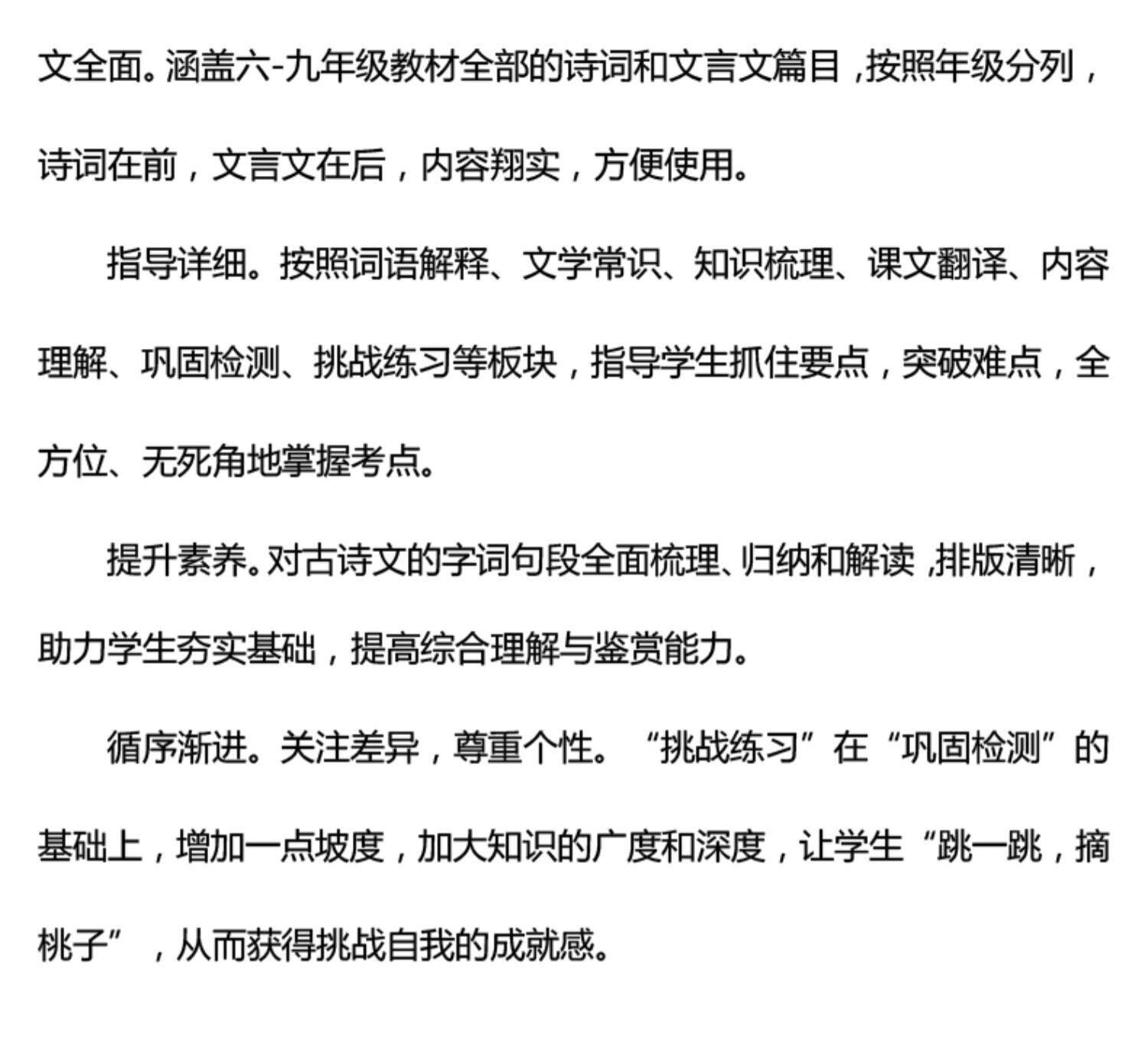 文全面。涵盖六-九年级教材全部的诗词和文言文篇目，按照年级分列，诗词在前，文言文在后，内容翔实，方便使用。

指导详细。按照词语解释、文学常识、知识梳理、课文翻译、内容理解、巩固检测、挑战练习等板块，指导学生抓住要点，突破难点，全方位、无死角地掌握考点。

提升素养。对古诗文的字词句段全面梳理、归纳和解读，排版清晰，助力学生夯实基础，提高综合理解与鉴赏能力。

循序渐进。关注差异，尊重个性。“挑战练习”在“巩固检测”的基础上，增加一点坡度，加大知识的广度和深度，让学生“跳一跳，摘桃子”，从而获得挑战自我的成就感。